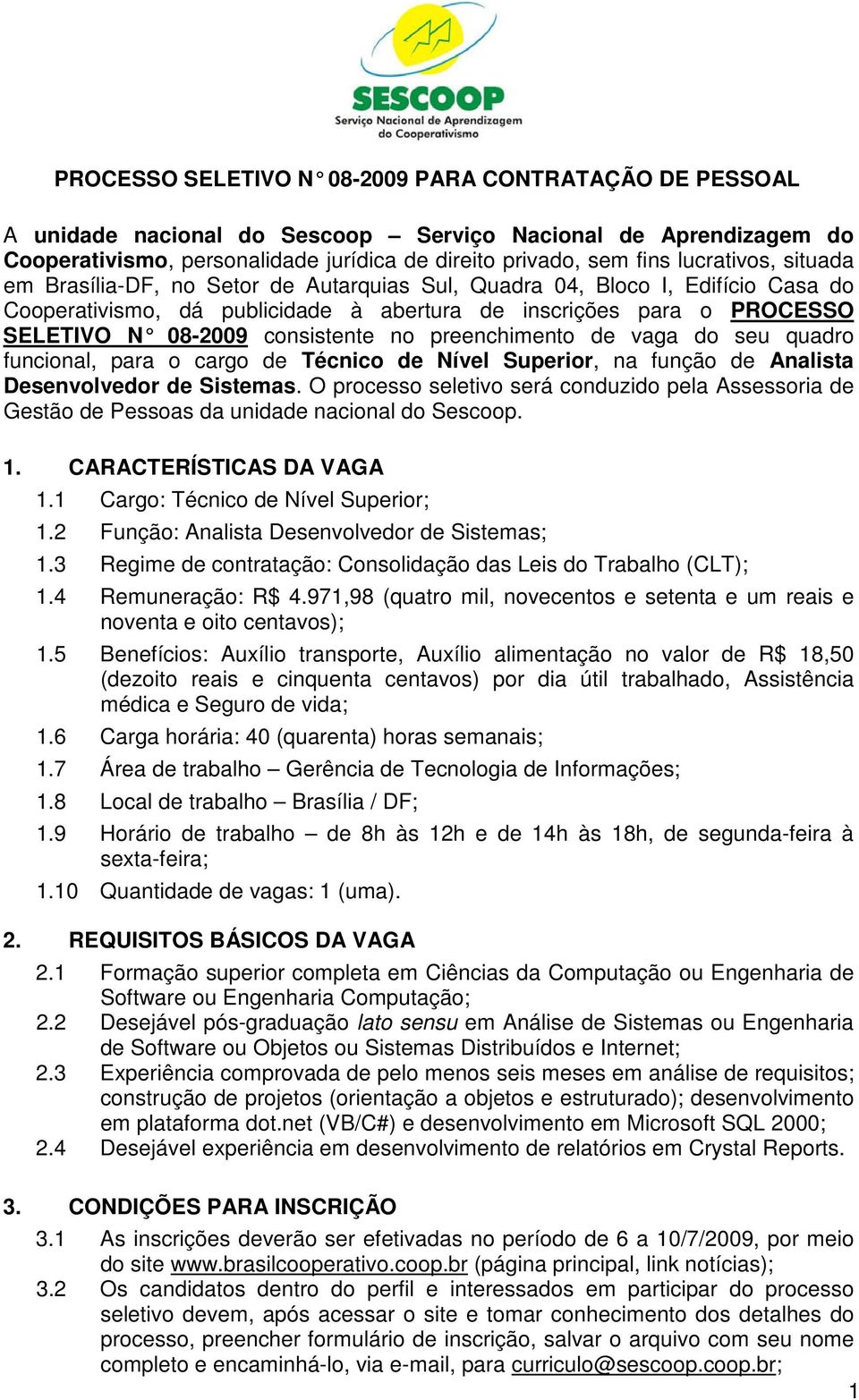 SESCOOP
Serviço Nacional de Aprendizagem do Cooperativismo

PROCESSO SELETIVO N° 08-2009 PARA CONTRATAÇÃO DE PESSOAL

A unidade nacional do Sescoop – Serviço Nacional de Aprendizagem do Cooperativismo, personalidade jurídica de direito privado, sem fins lucrativos, situada em Brasília-DF, no Setor de Autarquias Sul, Quadra 04, Bloco I, Edifício Casa do Cooperativismo, dá publicidade à abertura de inscrições para o PROCESSO SELETIVO N° 08-2009 consistente no preenchimento de vaga do seu quadro funcional, para o cargo de Técnico de Nível Superior, na função de Analista Desenvolvedor de Sistemas. O processo seletivo será conduzido pela Assessoria de Gestão de Pessoas da unidade nacional do Sescoop.

1. CARACTERÍSTICAS DA VAGA
1.1 Cargo: Técnico de Nível Superior;
1.2 Função: Analista Desenvolvedor de Sistemas;
1.3 Regime de contratação: Consolidação das Leis do Trabalho (CLT);
1.4 Remuneração: R$ 4.971,98 (quatro mil, novecentos e setenta e um reais e noventa e oito centavos);
1.5 Benefícios: Auxílio transporte, Auxílio alimentação no valor de R$ 18,50 (dezoito reais e cinquenta centavos) por dia útil trabalhado, Assistência médica e Seguro de vida;
1.6 Carga horária: 40 (quarenta) horas semanais;
1.7 Área de trabalho – Gerência de Tecnologia de Informações;
1.8 Local de trabalho – Brasília / DF;
1.9 Horário de trabalho – de 8h às 12h e de 14h às 18h, de segunda-feira à sexta-feira;
1.10 Quantidade de vagas: 1 (uma).

2. REQUISITOS BÁSICOS DA VAGA
2.1 Formação superior completa em Ciências da Computação ou Engenharia de Software ou Engenharia Computação;
2.2 Desejável pós-graduação lato sensu em Análise de Sistemas ou Engenharia de Software ou Objetos ou Sistemas Distribuídos e Internet;
2.3 Experiência comprovada de pelo menos seis meses em análise de requisitos; construção de projetos (orientação a objetos e estruturado); desenvolvimento em plataforma dot.net (VB/C#) e desenvolvimento em Microsoft SQL 2000;
2.4 Desejável experiência em desenvolvimento de relatórios em Crystal Reports.

3. CONDIÇÕES PARA INSCRIÇÃO
3.1 As inscrições deverão ser efetivadas no período de 6 a 10/7/2009, por meio do site www.brasilcooperativo.coop.br (página principal, link notícias);
3.2 Os candidatos dentro do perfil e interessados em participar do processo seletivo devem, após acessar o site e tomar conhecimento dos detalhes do processo, preencher formulário de inscrição, salvar o arquivo com seu nome completo e encaminhá-lo, via e-mail, para curriculo@sescoop.coop.br;

1